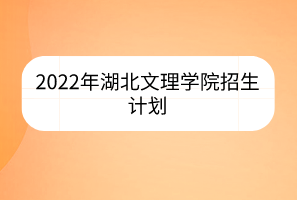 2022年湖北文理学院招生计划